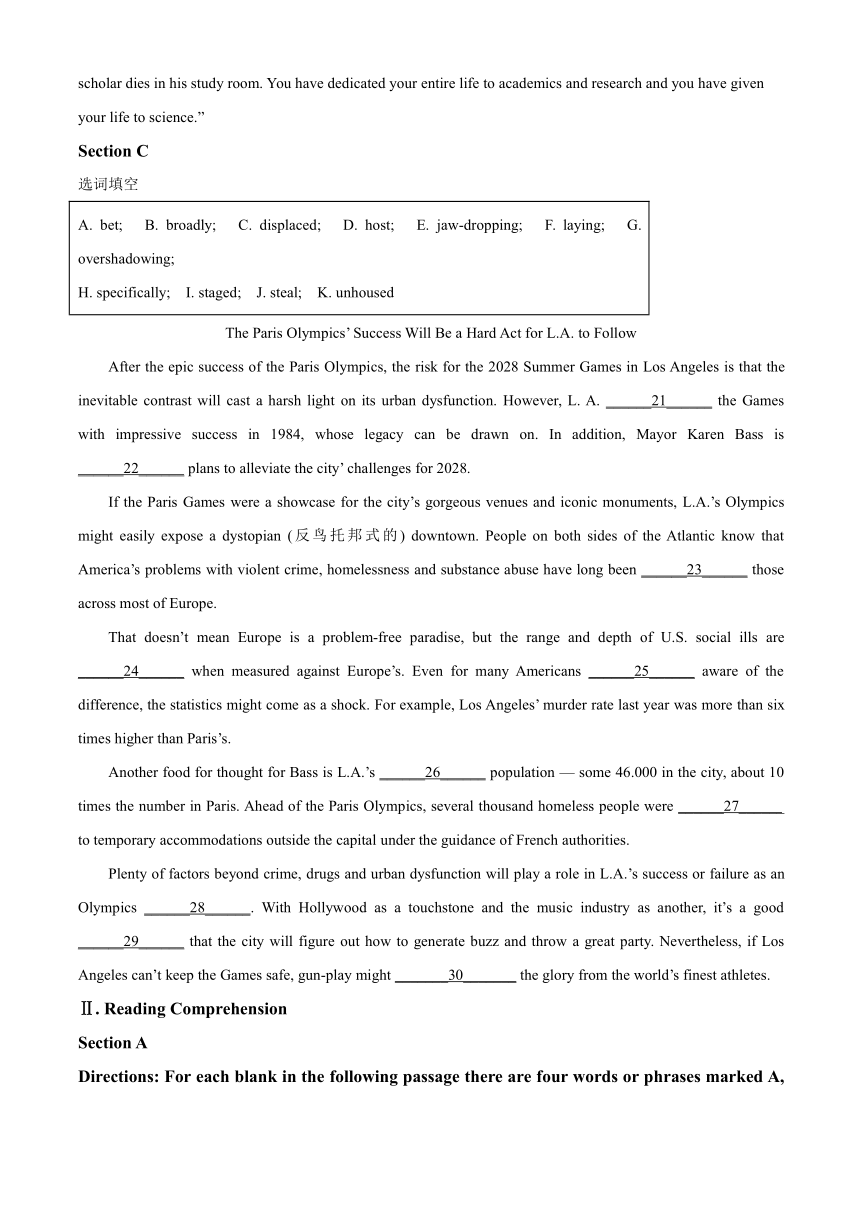 scholar dies in his study room. You have dedicated your entire life to academics and research and you have given your life to science.”

**Section C**

选词填空

A. bet; B. broadly; C. displaced; D. host; E. jaw-dropping; F. laying; G. overshadowing;
H. specifically; I. staged; J. steal; K. unhoused

The Paris Olympics’ Success Will Be a Hard Act for L.A. to Follow

After the epic success of the Paris Olympics, the risk for the 2028 Summer Games in Los Angeles is that the inevitable contrast will cast a harsh light on its urban dysfunction. However, L. A. ______21______ the Games with impressive success in 1984, whose legacy can be drawn on. In addition, Mayor Karen Bass is ______22______ plans to alleviate the city’ challenges for 2028.

If the Paris Games were a showcase for the city’s gorgeous venues and iconic monuments, L.A.’s Olympics might easily expose a dystopian (反乌托邦式的) downtown. People on both sides of the Atlantic know that America’s problems with violent crime, homelessness and substance abuse have long been ______23______ those across most of Europe.

That doesn’t mean Europe is a problem-free paradise, but the range and depth of U.S. social ills are ______24______ when measured against Europe’s. Even for many Americans ______25______ aware of the difference, the statistics might come as a shock. For example, Los Angeles’ murder rate last year was more than six times higher than Paris’s.

Another food for thought for Bass is L.A.’s ______26______ population — some 46.000 in the city, about 10 times the number in Paris. Ahead of the Paris Olympics, several thousand homeless people were ______27______ to temporary accommodations outside the capital under the guidance of French authorities.

Plenty of factors beyond crime, drugs and urban dysfunction will play a role in L.A.’s success or failure as an Olympics ______28______. With Hollywood as a touchstone and the music industry as another, it’s a good ______29______ that the city will figure out how to generate buzz and throw a great party. Nevertheless, if Los Angeles can’t keep the Games safe, gun-play might _______30_______ the glory from the world’s finest athletes.

**Ⅱ. Reading Comprehension**

**Section A**

**Directions: For each blank in the following passage there are four words or phrases marked A,**